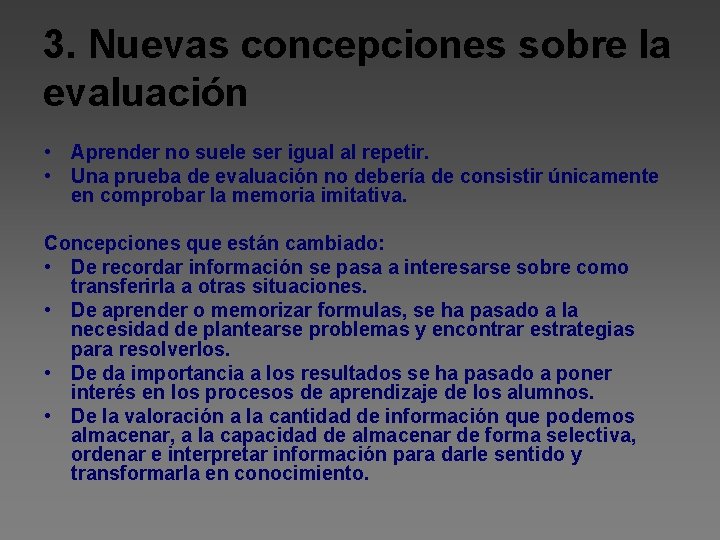 3. Nuevas concepciones sobre la evaluación

• Aprender no suele ser igual al repetir.
• Una prueba de evaluación no debería de consistir únicamente en comprobar la memoria imitativa.

Concepciones que están cambiado:
• De recordar información se pasa a interesarse sobre como transferirla a otras situaciones.
• De aprender o memorizar formulas, se ha pasado a la necesidad de plantearse problemas y encontrar estrategias para resolverlos.
• De da importancia a los resultados se ha pasado a poner interés en los procesos de aprendizaje de los alumnos.
• De la valoración a la cantidad de información que podemos almacenar, a la capacidad de almacenar de forma selectiva, ordenar e interpretar información para darle sentido y transformarla en conocimiento.